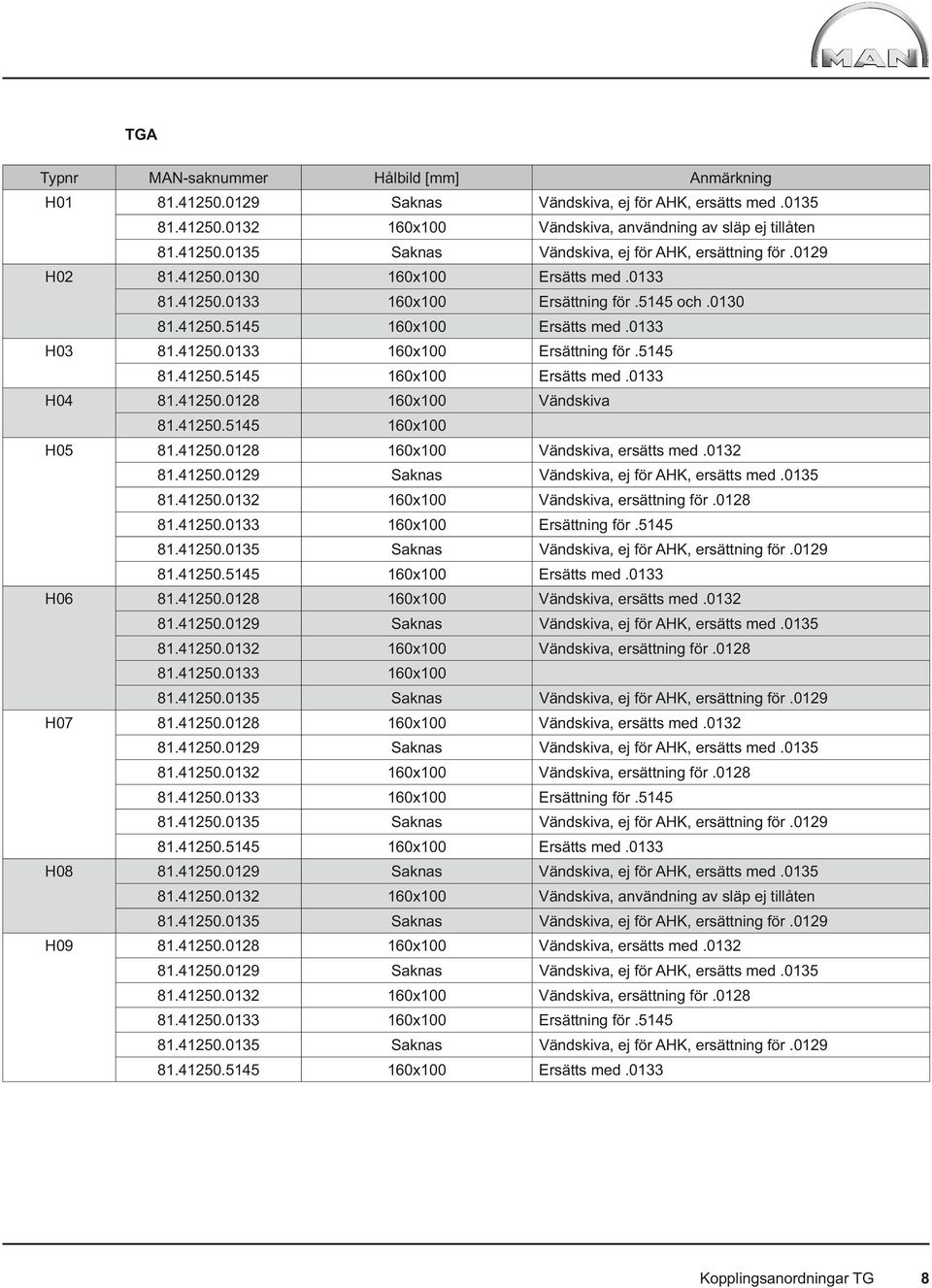 MAN

TGA

| Typnr | MAN-saknummer | Hålbild [mm] | Anmärkning |
|---|---|---|---|
| H01 | 81.41250.0129 | Saknas | Vändskiva, ej för AHK, ersätts med .0135 |
| | 81.41250.0132 | 160x100 | Vändskiva, användning av släp ej tillåten |
| | 81.41250.0135 | Saknas | Vändskiva, ej för AHK, ersättning för .0129 |
| H02 | 81.41250.0130 | 160x100 | Ersätts med .0133 |
| | 81.41250.0133 | 160x100 | Ersättning för .5145 och .0130 |
| | 81.41250.5145 | 160x100 | Ersätts med .0133 |
| H03 | 81.41250.0133 | 160x100 | Ersättning för .5145 |
| | 81.41250.5145 | 160x100 | Ersätts med .0133 |
| H04 | 81.41250.0128 | 160x100 | Vändskiva |
| | 81.41250.5145 | 160x100 | |
| H05 | 81.41250.0128 | 160x100 | Vändskiva, ersätts med .0132 |
| | 81.41250.0129 | Saknas | Vändskiva, ej för AHK, ersätts med .0135 |
| | 81.41250.0132 | 160x100 | Vändskiva, ersättning för .0128 |
| | 81.41250.0133 | 160x100 | Ersättning för .5145 |
| | 81.41250.0135 | Saknas | Vändskiva, ej för AHK, ersättning för .0129 |
| | 81.41250.5145 | 160x100 | Ersätts med .0133 |
| H06 | 81.41250.0128 | 160x100 | Vändskiva, ersätts med .0132 |
| | 81.41250.0129 | Saknas | Vändskiva, ej för AHK, ersätts med .0135 |
| | 81.41250.0132 | 160x100 | Vändskiva, ersättning för .0128 |
| | 81.41250.0133 | 160x100 | |
| | 81.41250.0135 | Saknas | Vändskiva, ej för AHK, ersättning för .0129 |
| H07 | 81.41250.0128 | 160x100 | Vändskiva, ersätts med .0132 |
| | 81.41250.0129 | Saknas | Vändskiva, ej för AHK, ersätts med .0135 |
| | 81.41250.0132 | 160x100 | Vändskiva, ersättning för .0128 |
| | 81.41250.0133 | 160x100 | Ersättning för .5145 |
| | 81.41250.0135 | Saknas | Vändskiva, ej för AHK, ersättning för .0129 |
| | 81.41250.5145 | 160x100 | Ersätts med .0133 |
| H08 | 81.41250.0129 | Saknas | Vändskiva, ej för AHK, ersätts med .0135 |
| | 81.41250.0132 | 160x100 | Vändskiva, användning av släp ej tillåten |
| | 81.41250.0135 | Saknas | Vändskiva, ej för AHK, ersättning för .0129 |
| H09 | 81.41250.0128 | 160x100 | Vändskiva, ersätts med .0132 |
| | 81.41250.0129 | Saknas | Vändskiva, ej för AHK, ersätts med .0135 |
| | 81.41250.0132 | 160x100 | Vändskiva, ersättning för .0128 |
| | 81.41250.0133 | 160x100 | Ersättning för .5145 |
| | 81.41250.0135 | Saknas | Vändskiva, ej för AHK, ersättning för .0129 |
| | 81.41250.5145 | 160x100 | Ersätts med .0133 |

Kopplingsanordningar TG 8